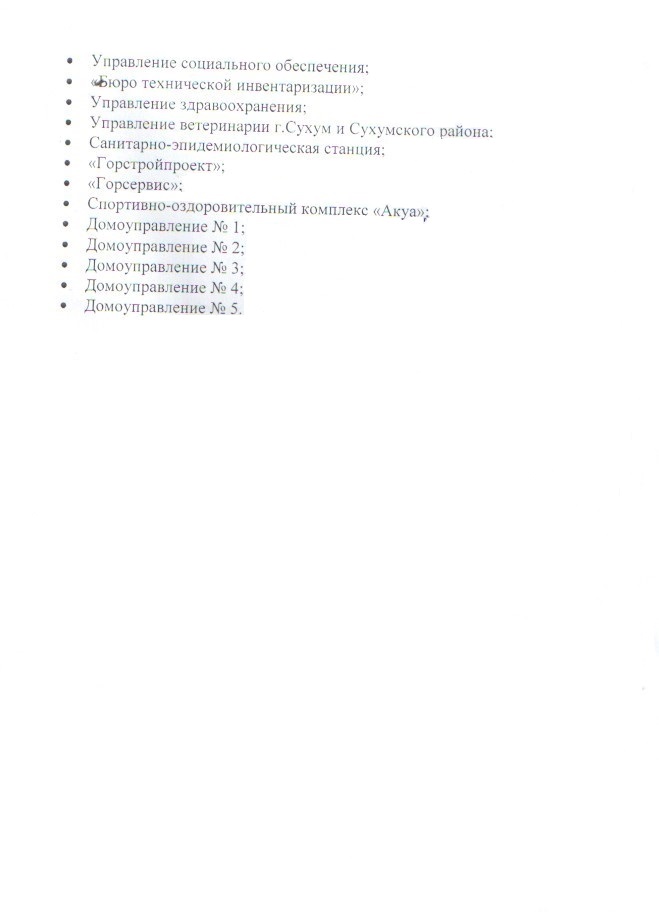 • Управление социального обеспечения;
• «Бюро технической инвентаризации»;
• Управление здравоохранения;
• Управление ветеринарии г.Сухум и Сухумского района;
• Санитарно-эпидемиологическая станция;
• «Горстройпроект»;
• «Горсервис»;
• Спортивно-оздоровительный комплекс «Акуа»;
• Домоуправление № 1;
• Домоуправление № 2;
• Домоуправление № 3;
• Домоуправление № 4;
• Домоуправление № 5.